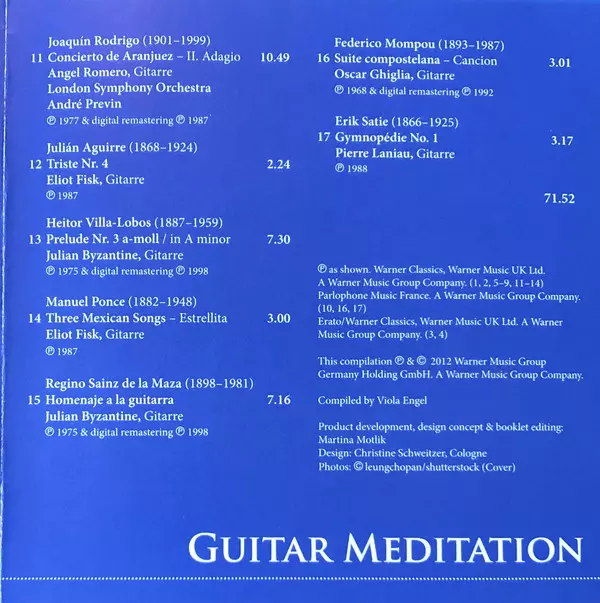 Joaquín Rodrigo (1901–1999)
11 Concierto de Aranjuez – II. Adagio 10.49
Angel Romero, Gitarre
London Symphony Orchestra
André Previn
℗ 1977 & digital remastering ℗ 1987

Julián Aguirre (1868–1924)
12 Triste Nr. 4 2.24
Eliot Fisk, Gitarre
℗ 1987

Heitor Villa-Lobos (1887–1959)
13 Prelude Nr. 3 a-moll / in A minor 7.30
Julian Byzantine, Gitarre
℗ 1975 & digital remastering ℗ 1998

Manuel Ponce (1882–1948)
14 Three Mexican Songs – Estrellita 3.00
Eliot Fisk, Gitarre
℗ 1987

Regino Sainz de la Maza (1898–1981)
15 Homenaje a la guitarra 7.16
Julian Byzantine, Gitarre
℗ 1975 & digital remastering ℗ 1998

Federico Mompou (1893–1987)
16 Suite compostelana – Cancion 3.01
Oscar Ghiglia, Gitarre
℗ 1968 & digital remastering ℗ 1992

Erik Satie (1866–1925)
17 Gymnopédie No. 1 3.17
Pierre Laniau, Gitarre
℗ 1988

71.52

℗ as shown. Warner Classics, Warner Music UK Ltd. A Warner Music Group Company. (1, 2, 5–9, 11–14) Parlophone Music France. A Warner Music Group Company. (10, 16, 17) Erato/Warner Classics, Warner Music UK Ltd. A Warner Music Group Company. (3, 4)

This compilation ℗ & © 2012 Warner Music Group Germany Holding GmbH. A Warner Music Group Company.

Compiled by Viola Engel

Product development, design concept & booklet editing: Martina Motlik
Design: Christine Schweitzer, Cologne
Photos: © leungchopan/shutterstock (Cover)

GUITAR MEDITATION